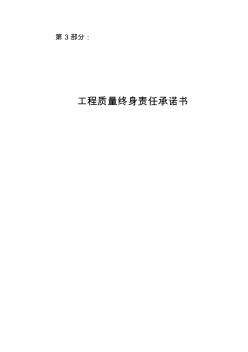 第 3 部分：

工程质量终身责任承诺书